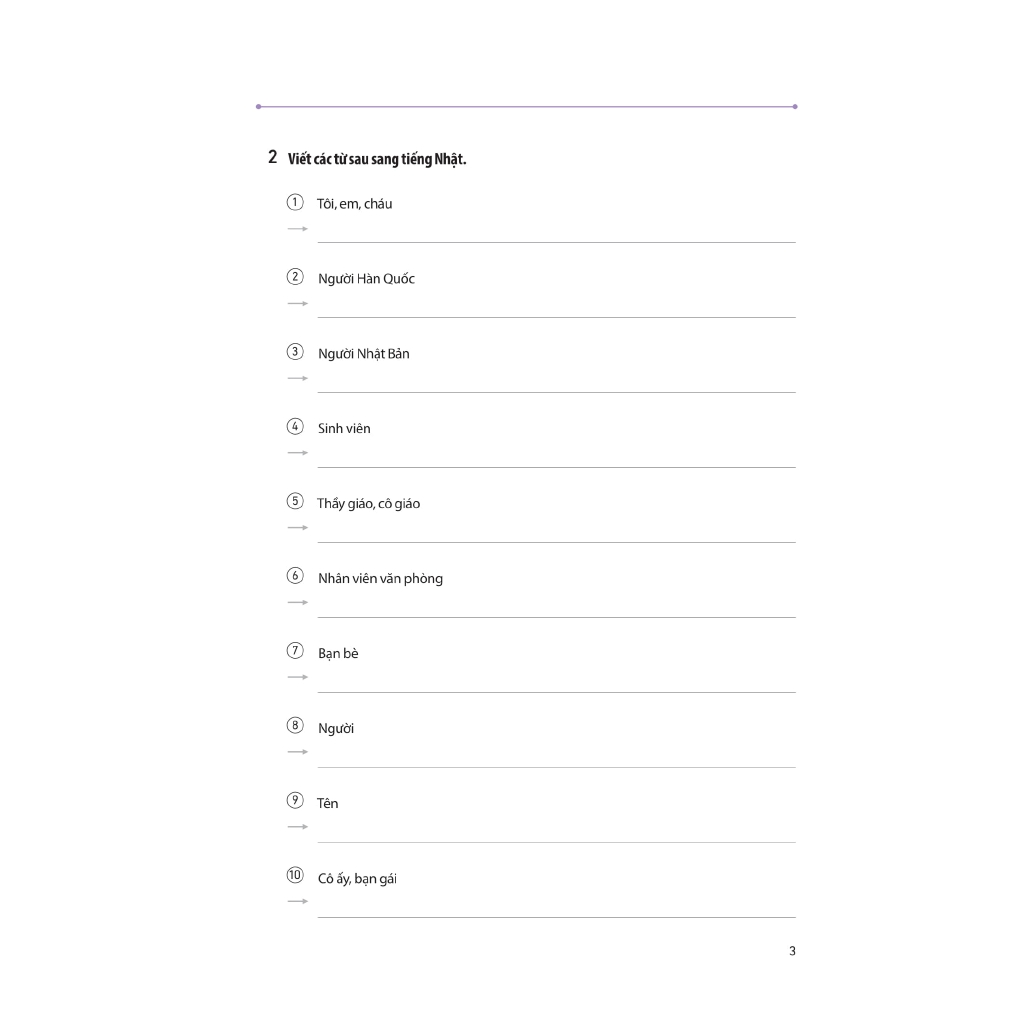 2 Viết các từ sau sang tiếng Nhật.

① Tôi, em, cháu
→ ____

② Người Hàn Quốc
→ ____

③ Người Nhật Bản
→ ____

④ Sinh viên
→ ____

⑤ Thầy giáo, cô giáo
→ ____

⑥ Nhân viên văn phòng
→ ____

⑦ Bạn bè
→ ____

⑧ Người
→ ____

⑨ Tên
→ ____

⑩ Cô ấy, bạn gái
→ ____

3